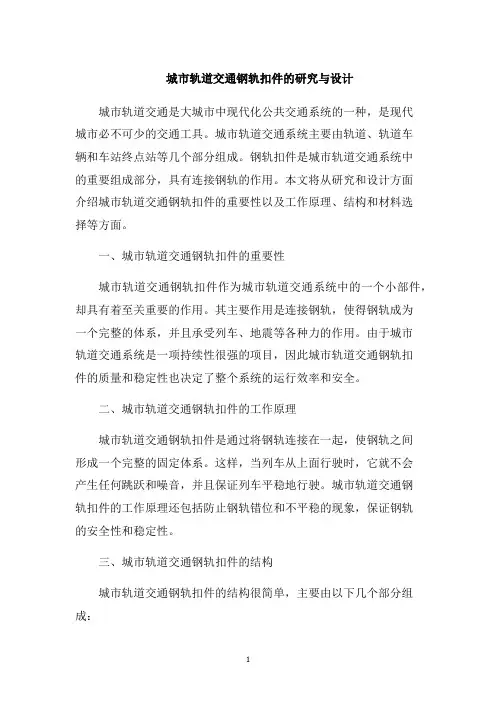 城市轨道交通钢轨扣件的研究与设计

城市轨道交通是大城市中现代化公共交通系统的一种，是现代城市必不可少的交通工具。城市轨道交通系统主要由轨道、轨道车辆和车站终点站等几个部分组成。钢轨扣件是城市轨道交通系统中的重要组成部分，具有连接钢轨的作用。本文将从研究和设计方面介绍城市轨道交通钢轨扣件的重要性以及工作原理、结构和材料选择等方面。

一、城市轨道交通钢轨扣件的重要性

城市轨道交通钢轨扣件作为城市轨道交通系统中的一个小部件，却具有着至关重要的作用。其主要作用是连接钢轨，使得钢轨成为一个完整的体系，并且承受列车、地震等各种力的作用。由于城市轨道交通系统是一项持续性很强的项目，因此城市轨道交通钢轨扣件的质量和稳定性也决定了整个系统的运行效率和安全。

二、城市轨道交通钢轨扣件的工作原理

城市轨道交通钢轨扣件是通过将钢轨连接在一起，使钢轨之间形成一个完整的固定体系。这样，当列车从上面行驶时，它就不会产生任何跳跃和噪音，并且保证列车平稳地行驶。城市轨道交通钢轨扣件的工作原理还包括防止钢轨错位和不平稳的现象，保证钢轨的安全性和稳定性。

三、城市轨道交通钢轨扣件的结构

城市轨道交通钢轨扣件的结构很简单，主要由以下几个部分组成：

1